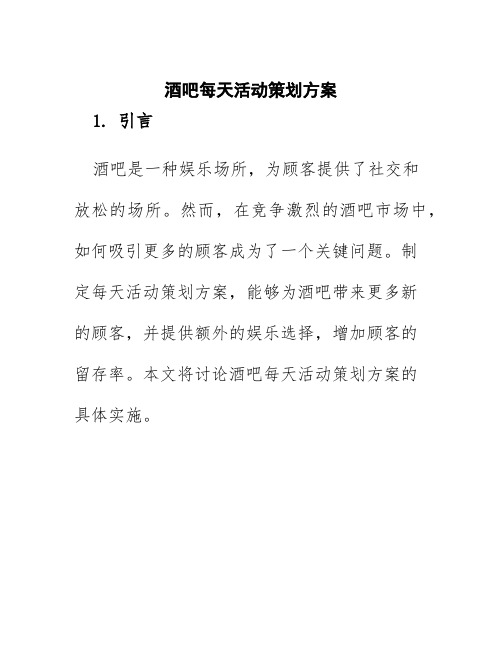 酒吧每天活动策划方案

1. 引言

酒吧是一种娱乐场所，为顾客提供了社交和放松的场所。然而，在竞争激烈的酒吧市场中，如何吸引更多的顾客成为了一个关键问题。制定每天活动策划方案，能够为酒吧带来更多新的顾客，并提供额外的娱乐选择，增加顾客的留存率。本文将讨论酒吧每天活动策划方案的具体实施。